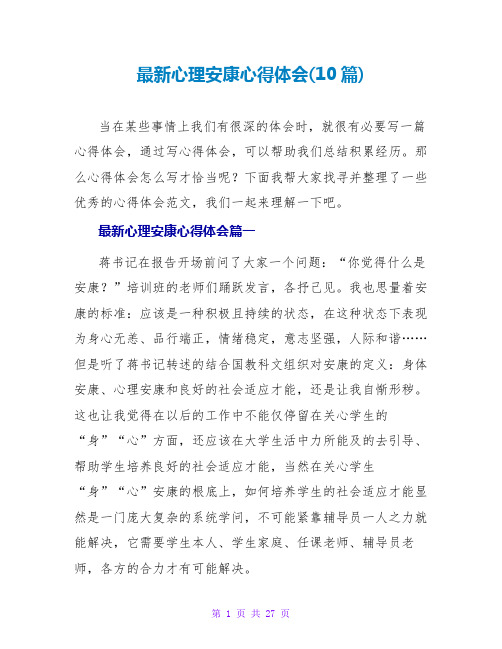 最新心理安康心得体会(10篇)

当在某些事情上我们有很深的体会时，就很有必要写一篇心得体会，通过写心得体会，可以帮助我们总结积累经历。那么心得体会怎么写才恰当呢？下面我帮大家找寻并整理了一些优秀的心得体会范文，我们一起来理解一下吧。

最新心理安康心得体会篇一

蒋书记在报告开场前问了大家一个问题：“你觉得什么是安康？”培训班的老师们踊跃发言，各抒己见。我也思量着安康的标准：应该是一种积极且持续的状态，在这种状态下表现为身心无恙、品行端正，情绪稳定，意志坚强，人际和谐……但是听了蒋书记转述的结合国教科文组织对安康的定义：身体安康、心理安康和良好的社会适应才能，还是让我自惭形秽。这也让我觉得在以后的工作中不能仅停留在关心学生的“身”“心”方面，还应该在大学生活中力所能及的去引导、帮助学生培养良好的社会适应才能，当然在关心学生“身”“心”安康的根底上，如何培养学生的社会适应才能显然是一门庞大复杂的系统学问，不可能紧靠辅导员一人之力就能解决，它需要学生本人、学生家庭、任课老师、辅导员老师，各方的合力才有可能解决。

第 1 页 共 27 页